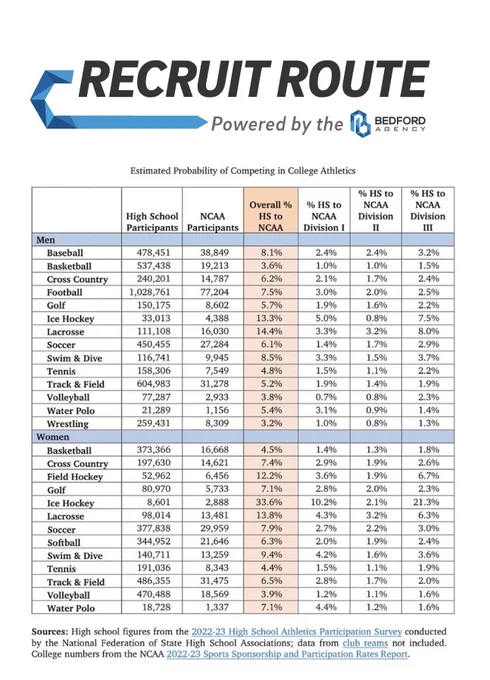 RECRUIT ROUTE

Powered by the BEDFORD AGENCY

Estimated Probability of Competing in College Athletics

| | High School Participants | NCAA Participants | Overall % HS to NCAA | % HS to NCAA Division I | % HS to NCAA Division II | % HS to NCAA Division III |
|---|---|---|---|---|---|---|
| Men | | | | | | |
| Baseball | 478,451 | 38,849 | 8.1% | 2.4% | 2.4% | 3.2% |
| Basketball | 537,438 | 19,213 | 3.6% | 1.0% | 1.0% | 1.5% |
| Cross Country | 240,201 | 14,787 | 6.2% | 2.1% | 1.7% | 2.4% |
| Football | 1,028,761 | 77,204 | 7.5% | 3.0% | 2.0% | 2.5% |
| Golf | 150,175 | 8,602 | 5.7% | 1.9% | 1.6% | 2.2% |
| Ice Hockey | 33,013 | 4,388 | 13.3% | 5.0% | 0.8% | 7.5% |
| Lacrosse | 111,108 | 16,030 | 14.4% | 3.3% | 3.2% | 8.0% |
| Soccer | 450,455 | 27,284 | 6.1% | 1.4% | 1.7% | 2.9% |
| Swim & Dive | 116,741 | 9,945 | 8.5% | 3.3% | 1.5% | 3.7% |
| Tennis | 158,306 | 7,549 | 4.8% | 1.5% | 1.1% | 2.2% |
| Track & Field | 604,983 | 31,278 | 5.2% | 1.9% | 1.4% | 1.9% |
| Volleyball | 77,287 | 2,933 | 3.8% | 0.7% | 0.8% | 2.3% |
| Water Polo | 21,289 | 1,156 | 5.4% | 3.1% | 0.9% | 1.4% |
| Wrestling | 259,431 | 8,309 | 3.2% | 1.0% | 0.8% | 1.3% |
| Women | | | | | | |
| Basketball | 373,366 | 16,668 | 4.5% | 1.4% | 1.3% | 1.8% |
| Cross Country | 197,630 | 14,621 | 7.4% | 2.9% | 1.9% | 2.6% |
| Field Hockey | 52,962 | 6,456 | 12.2% | 3.6% | 1.9% | 6.7% |
| Golf | 80,970 | 5,733 | 7.1% | 2.8% | 2.0% | 2.3% |
| Ice Hockey | 8,601 | 2,888 | 33.6% | 10.2% | 2.1% | 21.3% |
| Lacrosse | 98,014 | 13,481 | 13.8% | 4.3% | 3.2% | 6.3% |
| Soccer | 377,838 | 29,959 | 7.9% | 2.7% | 2.2% | 3.0% |
| Softball | 344,952 | 21,646 | 6.3% | 2.0% | 1.9% | 2.4% |
| Swim & Dive | 140,711 | 13,259 | 9.4% | 4.2% | 1.6% | 3.6% |
| Tennis | 191,036 | 8,343 | 4.4% | 1.5% | 1.1% | 1.9% |
| Track & Field | 486,355 | 31,475 | 6.5% | 2.8% | 1.7% | 2.0% |
| Volleyball | 470,488 | 18,569 | 3.9% | 1.2% | 1.1% | 1.6% |
| Water Polo | 18,728 | 1,337 | 7.1% | 4.4% | 1.2% | 1.6% |

Sources: High school figures from the 2022-23 High School Athletics Participation Survey conducted by the National Federation of State High School Associations; data from club teams not included. College numbers from the NCAA 2022-23 Sports Sponsorship and Participation Rates Report.